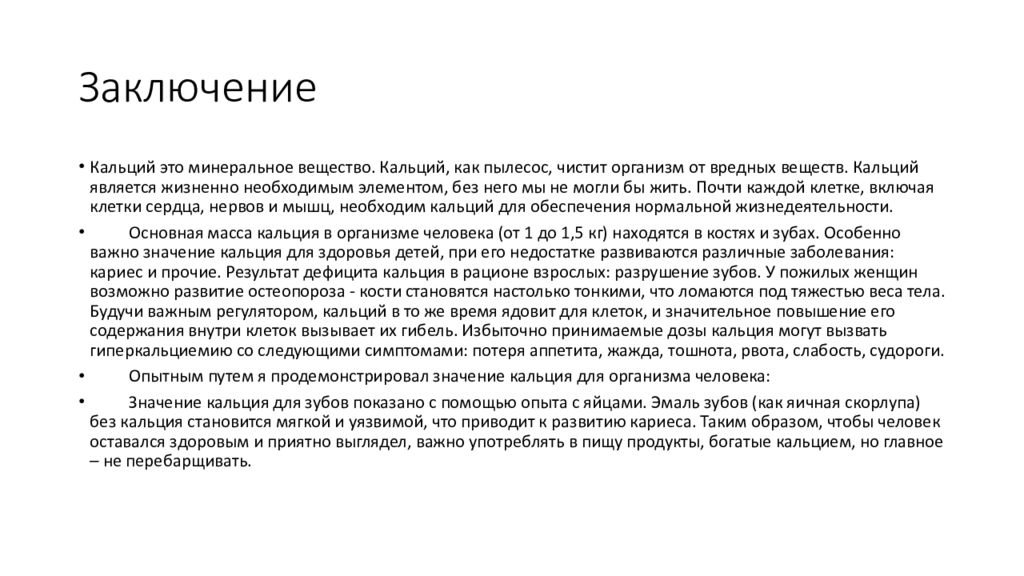 Заключение

• Кальций это минеральное вещество. Кальций, как пылесос, чистит организм от вредных веществ. Кальций является жизненно необходимым элементом, без него мы не могли бы жить. Почти каждой клетке, включая клетки сердца, нервов и мышц, необходим кальций для обеспечения нормальной жизнедеятельности.

• Основная масса кальция в организме человека (от 1 до 1,5 кг) находятся в костях и зубах. Особенно важно значение кальция для здоровья детей, при его недостатке развиваются различные заболевания: кариес и прочие. Результат дефицита кальция в рационе взрослых: разрушение зубов. У пожилых женщин возможно развитие остеопороза - кости становятся настолько тонкими, что ломаются под тяжестью веса тела. Будучи важным регулятором, кальций в то же время ядовит для клеток, и значительное повышение его содержания внутри клеток вызывает их гибель. Избыточно принимаемые дозы кальция могут вызвать гиперкальциемию со следующими симптомами: потеря аппетита, жажда, тошнота, рвота, слабость, судороги.

• Опытным путем я продемонстрировал значение кальция для организма человека:

• Значение кальция для зубов показано с помощью опыта с яйцами. Эмаль зубов (как яичная скорлупа) без кальция становится мягкой и уязвимой, что приводит к развитию кариеса. Таким образом, чтобы человек оставался здоровым и приятно выглядел, важно употреблять в пищу продукты, богатые кальцием, но главное – не перебарщивать.